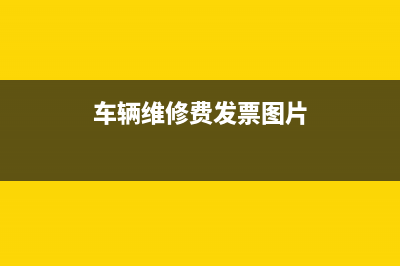 车辆维修费发票图片